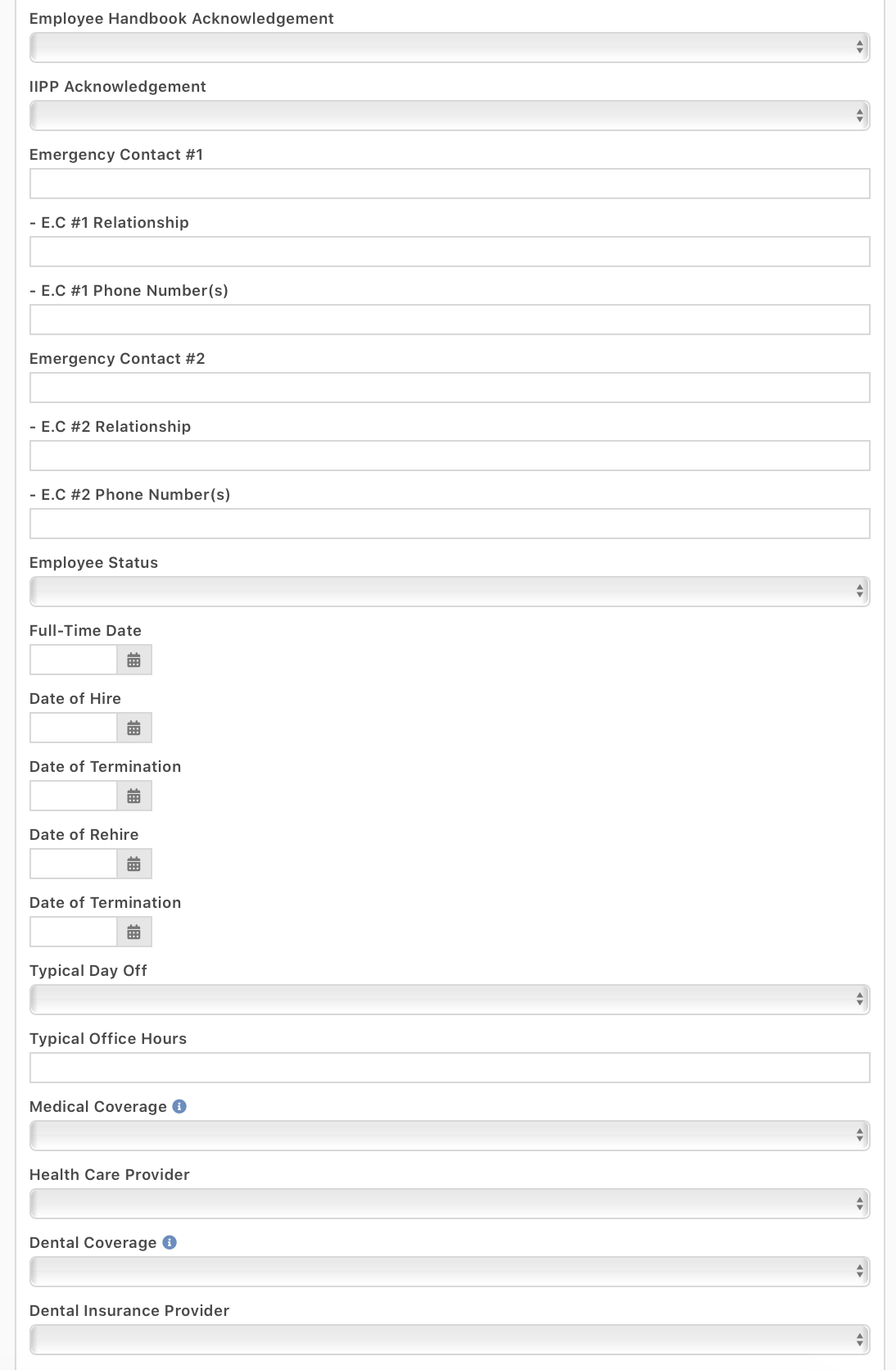 Employee Handbook Acknowledgement

IIPP Acknowledgement

Emergency Contact #1

- E.C #1 Relationship

- E.C #1 Phone Number(s)

Emergency Contact #2

- E.C #2 Relationship

- E.C #2 Phone Number(s)

Employee Status

Full-Time Date

Date of Hire

Date of Termination

Date of Rehire

Date of Termination

Typical Day Off

Typical Office Hours

Medical Coverage

Health Care Provider

Dental Coverage

Dental Insurance Provider